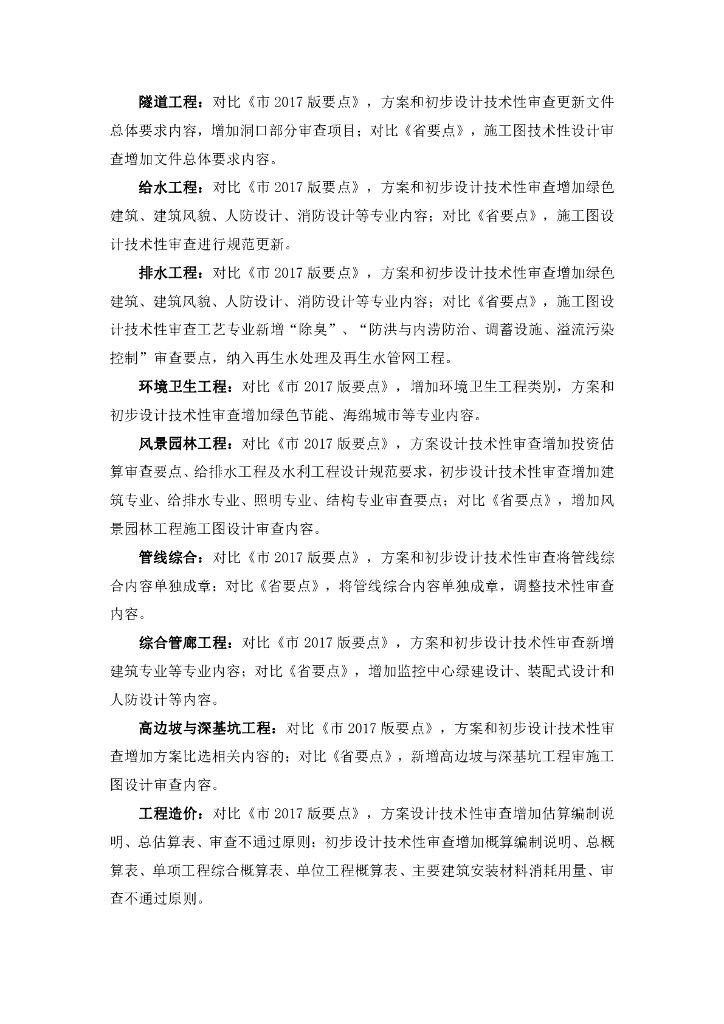 隧道工程：对比《市 2017 版要点》，方案和初步设计技术性审查更新文件总体要求内容，增加洞口部分审查项目；对比《省要点》，施工图技术性设计审查增加文件总体要求内容。

给水工程：对比《市 2017 版要点》，方案和初步设计技术性审查增加绿色建筑、建筑风貌、人防设计、消防设计等专业内容；对比《省要点》，施工图设计技术性审查进行规范更新。

排水工程：对比《市 2017 版要点》，方案和初步设计技术性审查增加绿色建筑、建筑风貌、人防设计、消防设计等专业内容；对比《省要点》，施工图设计技术性审查工艺专业新增“除臭”、“防洪与内涝防治、调蓄设施、溢流污染控制”审查要点，纳入再生水处理及再生水管网工程。

环境卫生工程：对比《市 2017 版要点》，增加环境卫生工程类别，方案和初步设计技术性审查增加绿色节能、海绵城市等专业内容。

风景园林工程：对比《市 2017 版要点》，方案设计技术性审查增加投资估算审查要点、给排水工程及水利工程设计规范要求，初步设计技术性审查增加建筑专业、给排水专业、照明专业、结构专业审查要点；对比《省要点》，增加风景园林工程施工图设计审查内容。

管线综合：对比《市 2017 版要点》，方案和初步设计技术性审查将管线综合内容单独成章；对比《省要点》，将管线综合内容单独成章，调整技术性审查内容。

综合管廊工程：对比《市 2017 版要点》，方案和初步设计技术性审查新增建筑专业等专业内容；对比《省要点》，增加监控中心绿建设计、装配式设计和人防设计等内容。

高边坡与深基坑工程：对比《市 2017 版要点》，方案和初步设计技术性审查增加方案比选相关内容的；对比《省要点》，新增高边坡与深基坑工程审施工图设计审查内容。

工程造价：对比《市 2017 版要点》，方案设计技术性审查增加估算编制说明、总估算表、审查不通过原则；初步设计技术性审查增加概算编制说明、总概算表、单项工程综合概算表、单位工程概算表、主要建筑安装材料消耗用量、审查不通过原则。